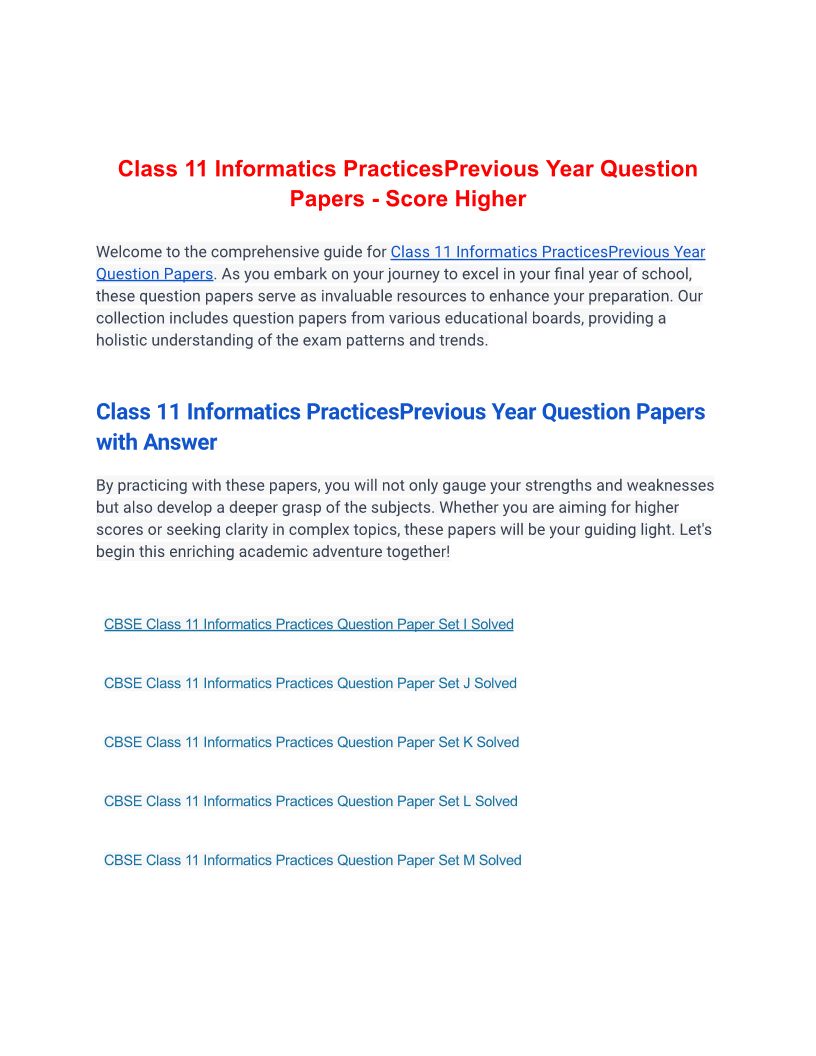 Class 11 Informatics PracticesPrevious Year Question Papers - Score Higher

Welcome to the comprehensive guide for Class 11 Informatics PracticesPrevious Year Question Papers. As you embark on your journey to excel in your final year of school, these question papers serve as invaluable resources to enhance your preparation. Our collection includes question papers from various educational boards, providing a holistic understanding of the exam patterns and trends.

Class 11 Informatics PracticesPrevious Year Question Papers with Answer

By practicing with these papers, you will not only gauge your strengths and weaknesses but also develop a deeper grasp of the subjects. Whether you are aiming for higher scores or seeking clarity in complex topics, these papers will be your guiding light. Let's begin this enriching academic adventure together!

CBSE Class 11 Informatics Practices Question Paper Set I Solved

CBSE Class 11 Informatics Practices Question Paper Set J Solved

CBSE Class 11 Informatics Practices Question Paper Set K Solved

CBSE Class 11 Informatics Practices Question Paper Set L Solved

CBSE Class 11 Informatics Practices Question Paper Set M Solved